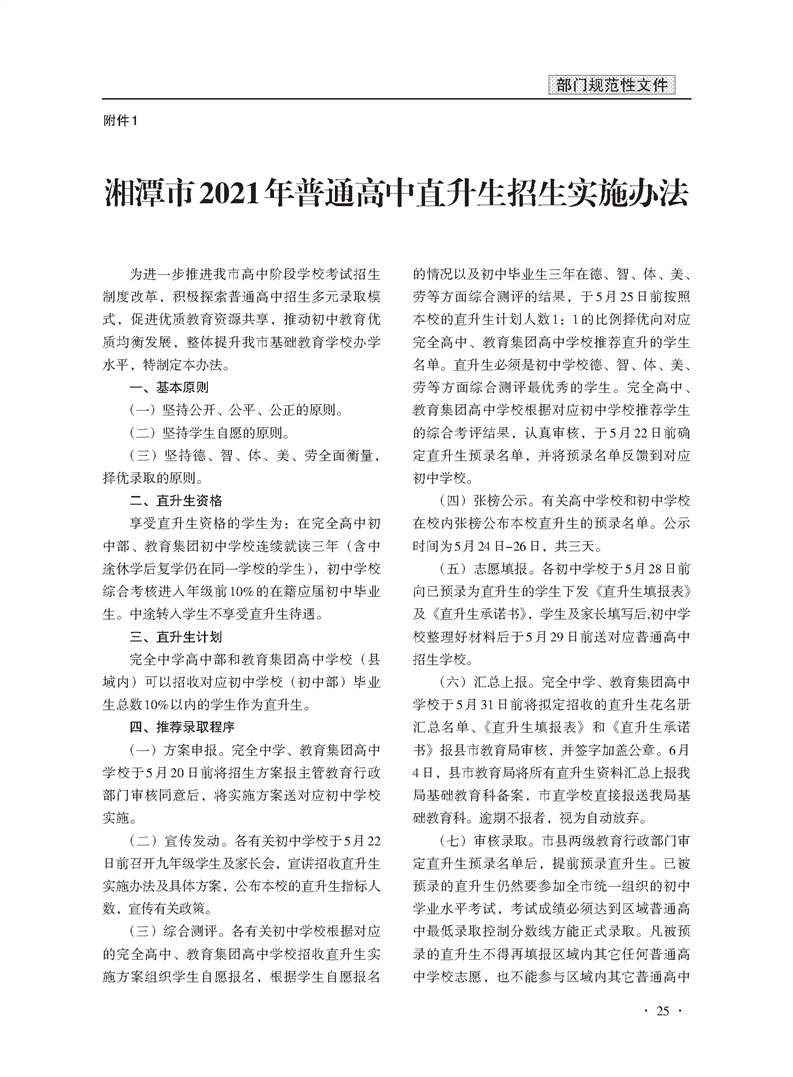 部门规范性文件

附件1

湘潭市2021年普通高中直升生招生实施办法

为进一步推进我市高中阶段学校考试招生制度改革，积极探索普通高中招生多元录取模式，促进优质教育资源共享，推动初中教育优质均衡发展，整体提升我市基础教育学校办学水平，特制定本办法。

一、基本原则

（一）坚持公开、公平、公正的原则。

（二）坚持学生自愿的原则。

（三）坚持德、智、体、美、劳全面衡量，择优录取的原则。

二、直升生资格

享受直升生资格的学生为：在完全高中初中部、教育集团初中学校连续就读三年（含中途休学后复学仍在同一学校的学生），初中学校综合考核进入年级前10%的在籍应届初中毕业生。中途转入学生不享受直升生待遇。

三、直升生计划

完全中学高中部和教育集团高中学校（县域内）可以招收对应初中学校（初中部）毕业生总数10%以内的学生作为直升生。

四、推荐录取程序

（一）方案申报。完全中学、教育集团高中学校于5月20日前将招生方案报主管教育行政部门审核同意后，将实施方案送对应初中学校实施。

（二）宣传发动。各有关初中学校于5月22日前召开九年级学生及家长会，宣讲招收直升生实施办法及具体方案，公布本校的直升生指标人数，宣传有关政策。

（三）综合测评。各有关初中学校根据对应的完全高中、教育集团高中学校招收直升生实施方案组织学生自愿报名，根据学生自愿报名的情况以及初中毕业生三年在德、智、体、美、劳等方面综合测评的结果，于5月25日前按照本校的直升生计划人数1：1的比例择优向对应完全高中、教育集团高中学校推荐直升的学生名单。直升生必须是初中学校德、智、体、美、劳等方面综合测评最优秀的学生。完全高中、教育集团高中学校根据对应初中学校推荐学生的综合考评结果，认真审核，于5月22日前确定直升生预录名单，并将预录名单反馈到对应初中学校。

（四）张榜公示。有关高中学校和初中学校在校内张榜公布本校直升生的预录名单。公示时间为5月24日-26日，共三天。

（五）志愿填报。各初中学校于5月28日前向已预录为直升生的学生下发《直升生填报表》及《直升生承诺书》，学生及家长填写后，初中学校整理好材料后于5月29日前送对应普通高中招生学校。

（六）汇总上报。完全中学、教育集团高中学校于5月31日前将拟定招收的直升生花名册汇总名单、《直升生填报表》和《直升生承诺书》报县市教育局审核，并签字加盖公章。6月4日，县市教育局将所有直升生资料汇总上报我局基础教育科备案，市直学校直接报送我局基础教育科。逾期不报者，视为自动放弃。

（七）审核录取。市县两级教育行政部门审定直升生预录名单后，提前预录直升生。已被预录的直升生仍然要参加全市统一组织的初中学业水平考试，考试成绩必须达到区域普通高中最低录取控制分数线方能正式录取。凡被预录的直升生不得再填报区域内其它任何普通高中学校志愿，也不能参与区域内其它普通高中

· 25 ·